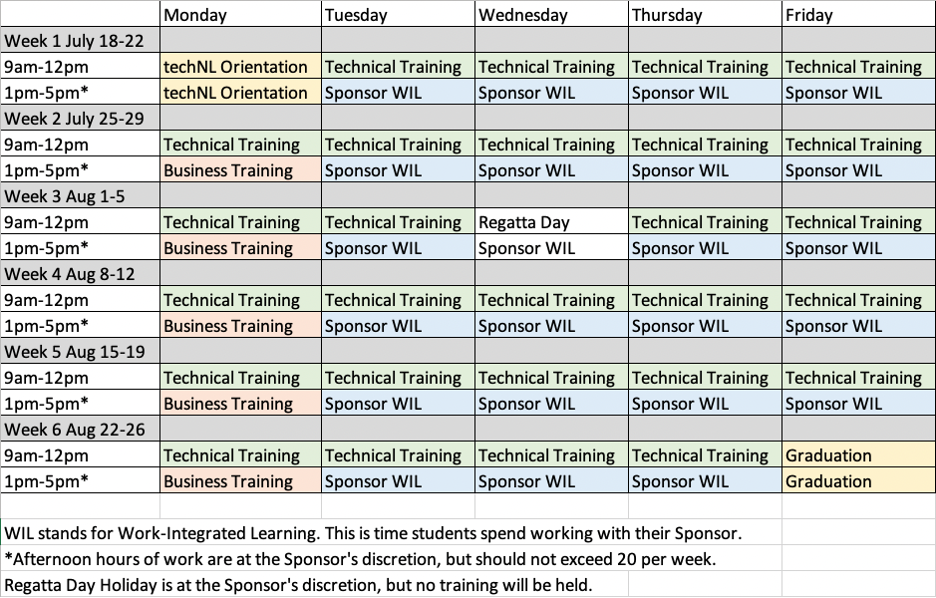 | | Monday | Tuesday | Wednesday | Thursday | Friday |
|---|---|---|---|---|---|
| Week 1 July 18-22 | | | | | |
| 9am-12pm | techNL Orientation | Technical Training | Technical Training | Technical Training | Technical Training |
| 1pm-5pm* | techNL Orientation | Sponsor WIL | Sponsor WIL | Sponsor WIL | Sponsor WIL |
| Week 2 July 25-29 | | | | | |
| 9am-12pm | Technical Training | Technical Training | Technical Training | Technical Training | Technical Training |
| 1pm-5pm* | Business Training | Sponsor WIL | Sponsor WIL | Sponsor WIL | Sponsor WIL |
| Week 3 Aug 1-5 | | | | | |
| 9am-12pm | Technical Training | Technical Training | Regatta Day | Technical Training | Technical Training |
| 1pm-5pm* | Business Training | Sponsor WIL | Sponsor WIL | Sponsor WIL | Sponsor WIL |
| Week 4 Aug 8-12 | | | | | |
| 9am-12pm | Technical Training | Technical Training | Technical Training | Technical Training | Technical Training |
| 1pm-5pm* | Business Training | Sponsor WIL | Sponsor WIL | Sponsor WIL | Sponsor WIL |
| Week 5 Aug 15-19 | | | | | |
| 9am-12pm | Technical Training | Technical Training | Technical Training | Technical Training | Technical Training |
| 1pm-5pm* | Business Training | Sponsor WIL | Sponsor WIL | Sponsor WIL | Sponsor WIL |
| Week 6 Aug 22-26 | | | | | |
| 9am-12pm | Technical Training | Technical Training | Technical Training | Technical Training | Graduation |
| 1pm-5pm* | Business Training | Sponsor WIL | Sponsor WIL | Sponsor WIL | Graduation |

WIL stands for Work-Integrated Learning. This is time students spend working with their Sponsor.
*Afternoon hours of work are at the Sponsor's discretion, but should not exceed 20 per week.
Regatta Day Holiday is at the Sponsor's discretion, but no training will be held.